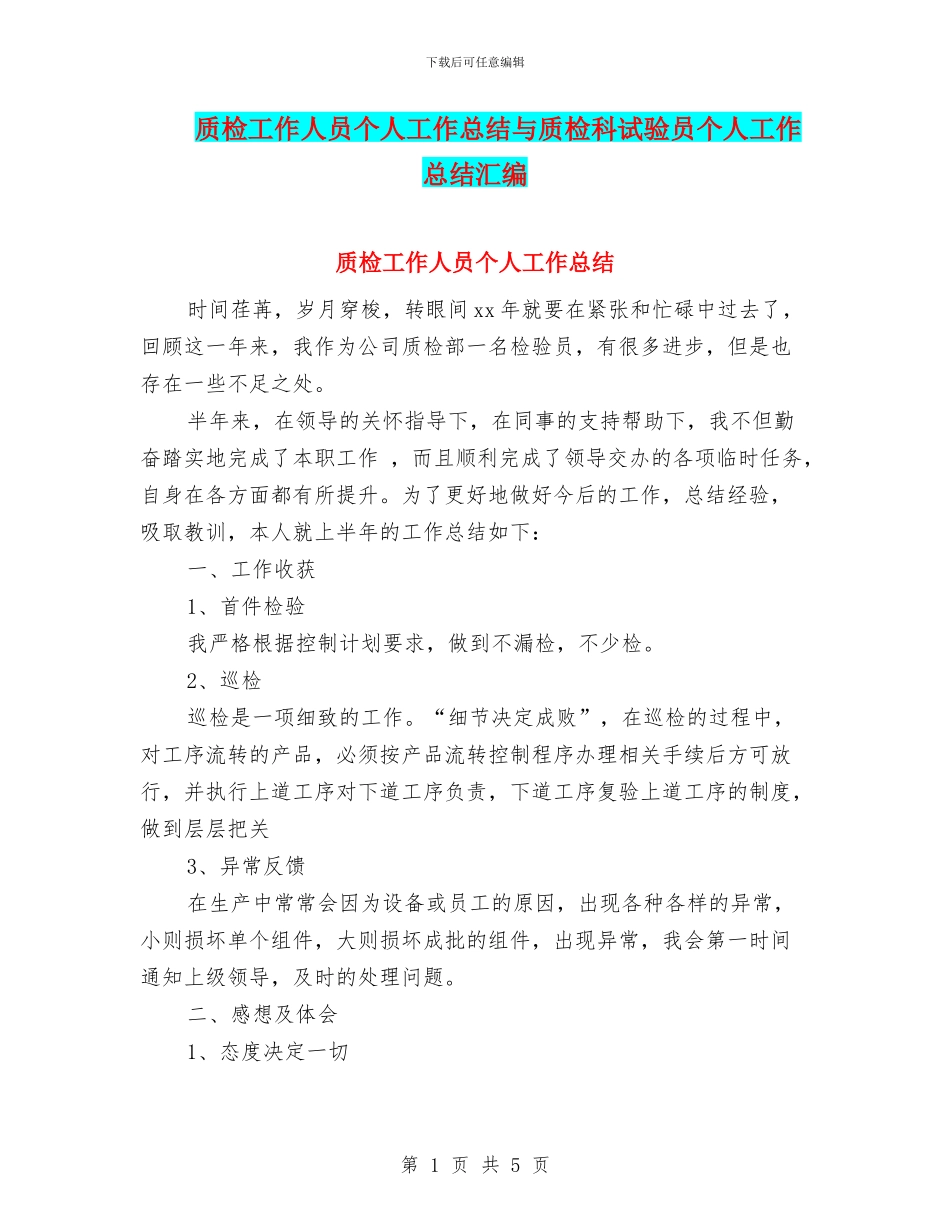 下载后可任意编辑

质检工作人员个人工作总结与质检科试验员个人工作总结汇编

质检工作人员个人工作总结

时间荏苒，岁月穿梭，转眼间xx年就要在紧张和忙碌中过去了，回顾这一年来，我作为公司质检部一名检验员，有很多进步，但是也存在一些不足之处。

半年来，在领导的关怀指导下，在同事的支持帮助下，我不但勤奋踏实地完成了本职工作 ，而且顺利完成了领导交办的各项临时任务，自身在各方面都有所提升。为了更好地做好今后的工作，总结经验，吸取教训，本人就上半年的工作总结如下：

一、工作收获

1、首件检验

我严格根据控制计划要求，做到不漏检，不少检。

2、巡检

巡检是一项细致的工作。“细节决定成败”，在巡检的过程中，对工序流转的产品，必须按产品流转控制程序办理相关手续后方可放行，并执行上道工序对下道工序负责，下道工序复验上道工序的制度，做到层层把关

3、异常反馈

在生产中常常会因为设备或员工的原因，出现各种各样的异常，小则损坏单个组件，大则损坏成批的组件，出现异常，我会第一时间通知上级领导，及时的处理问题。

二、感想及体会

1、态度决定一切

第 1 页 共 5 页